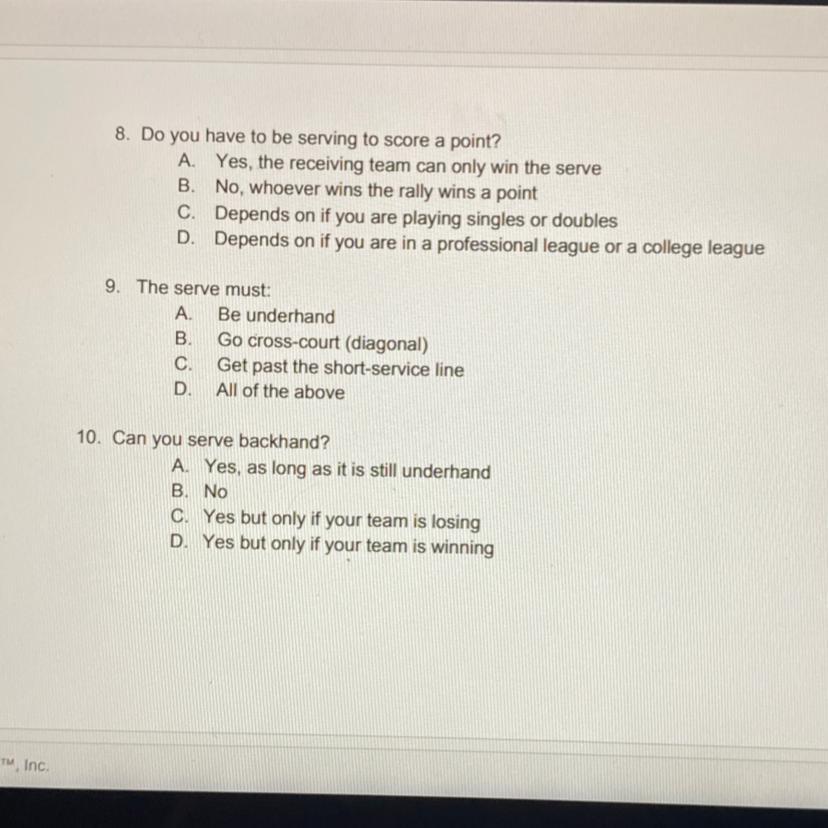 8. Do you have to be serving to score a point?
A. Yes, the receiving team can only win the serve
B. No, whoever wins the rally wins a point
C. Depends on if you are playing singles or doubles
D. Depends on if you are in a professional league or a college league

9. The serve must:
A. Be underhand
B. Go cross-court (diagonal)
C. Get past the short-service line
D. All of the above

10. Can you serve backhand?
A. Yes, as long as it is still underhand
B. No
C. Yes but only if your team is losing
D. Yes but only if your team is winning

TM, Inc.